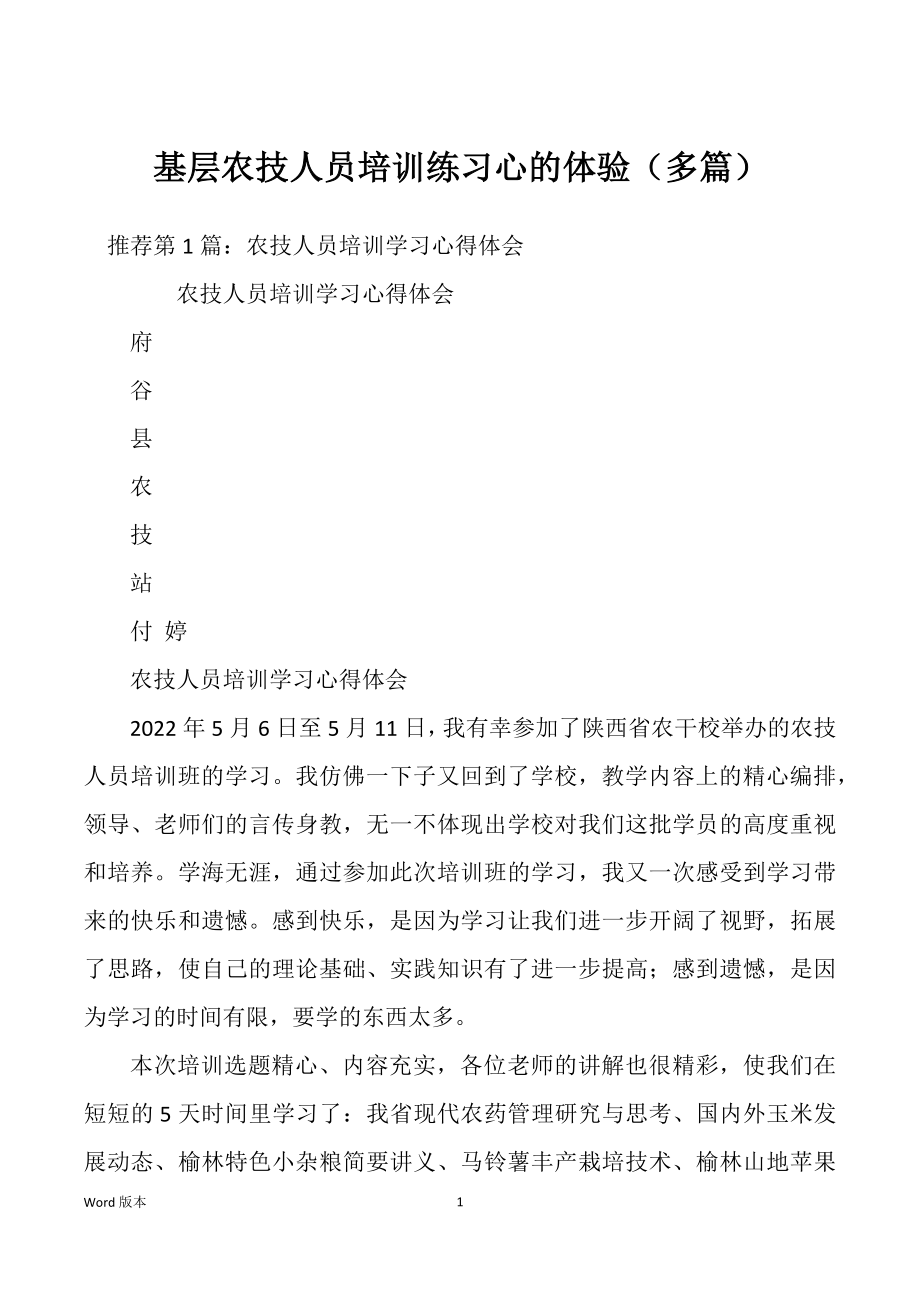 基层农技人员培训练习心的体验（多篇）

推荐第 1 篇：农技人员培训学习心得体会

农技人员培训学习心得体会

府

谷

县

农

技

站

付 婷

农技人员培训学习心得体会

2022 年 5 月 6 日至 5 月 11 日，我有幸参加了陕西省农干校举办的农技人员培训班的学习。我仿佛一下子又回到了学校，教学内容上的精心编排，领导、老师们的言传身教，无一不体现出学校对我们这批学员的高度重视和培养。学海无涯，通过参加此次培训班的学习，我又一次感受到学习带来的快乐和遗憾。感到快乐，是因为学习让我们进一步开阔了视野，拓展了思路，使自己的理论基础、实践知识有了进一步提高；感到遗憾，是因为学习的时间有限，要学的东西太多。

本次培训选题精心、内容充实，各位老师的讲解也很精彩，使我们在短短的 5 天时间里学习了：我省现代农药管理研究与思考、国内外玉米发展动态、榆林特色小杂粮简要讲义、马铃薯丰产栽培技术、榆林山地苹果

Word 版本

1